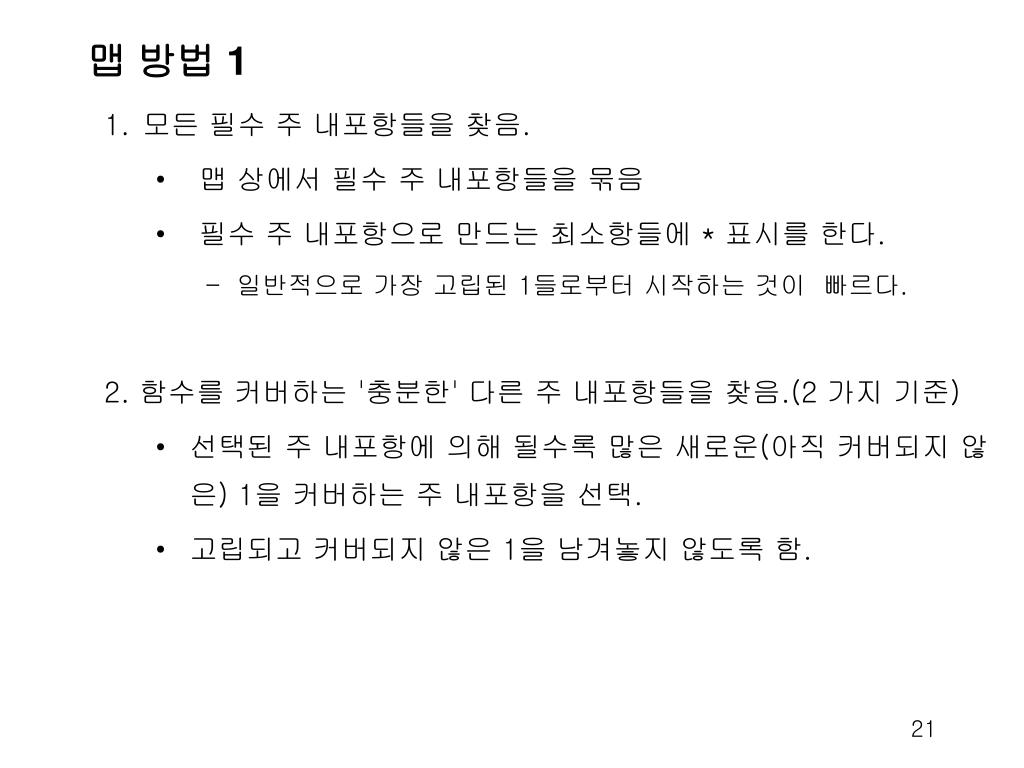 맵 방법 1

1. 모든 필수 주 내포항들을 찾음.

• 맵 상에서 필수 주 내포항들을 묶음

• 필수 주 내포항으로 만드는 최소항들에 * 표시를 한다.

– 일반적으로 가장 고립된 1들로부터 시작하는 것이 빠르다.

2. 함수를 커버하는 '충분한' 다른 주 내포항들을 찾음.(2 가지 기준)

• 선택된 주 내포항에 의해 될수록 많은 새로운(아직 커버되지 않은) 1을 커버하는 주 내포항을 선택.

• 고립되고 커버되지 않은 1을 남겨놓지 않도록 함.

21